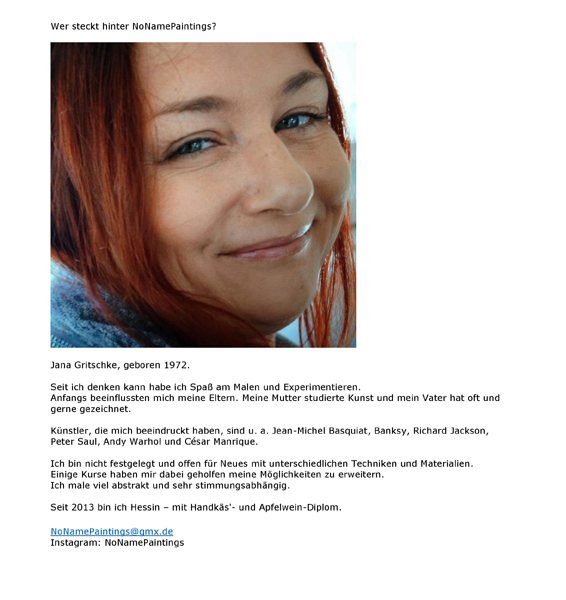 Wer steckt hinter NoNamePaintings?

Jana Gritschke, geboren 1972.

Seit ich denken kann habe ich Spaß am Malen und Experimentieren.
Anfangs beeinflussten mich meine Eltern. Meine Mutter studierte Kunst und mein Vater hat oft und gerne gezeichnet.

Künstler, die mich beeindruckt haben, sind u. a. Jean-Michel Basquiat, Banksy, Richard Jackson, Peter Saul, Andy Warhol und César Manrique.

Ich bin nicht festgelegt und offen für Neues mit unterschiedlichen Techniken und Materialien.
Einige Kurse haben mir dabei geholfen meine Möglichkeiten zu erweitern.
Ich male viel abstrakt und sehr stimmungsabhängig.

Seit 2013 bin ich Hessin – mit Handkäs'- und Apfelwein-Diplom.

NoNamePaintings@gmx.de
Instagram: NoNamePaintings